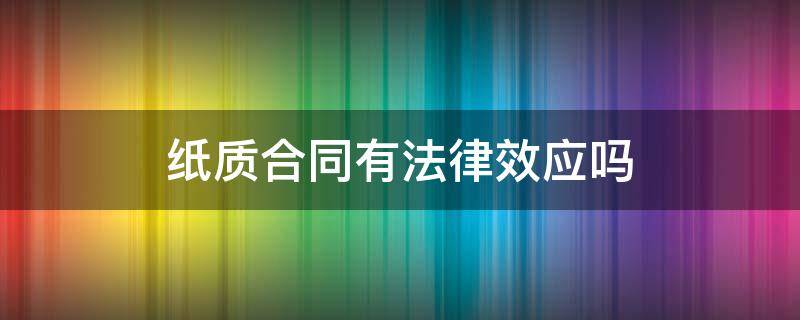 纸质合同有法律效应吗